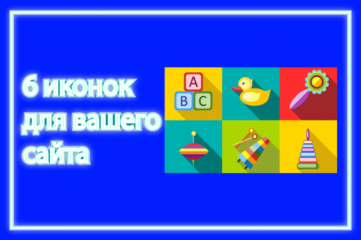 6 иконок для вашего сайта

A
B C